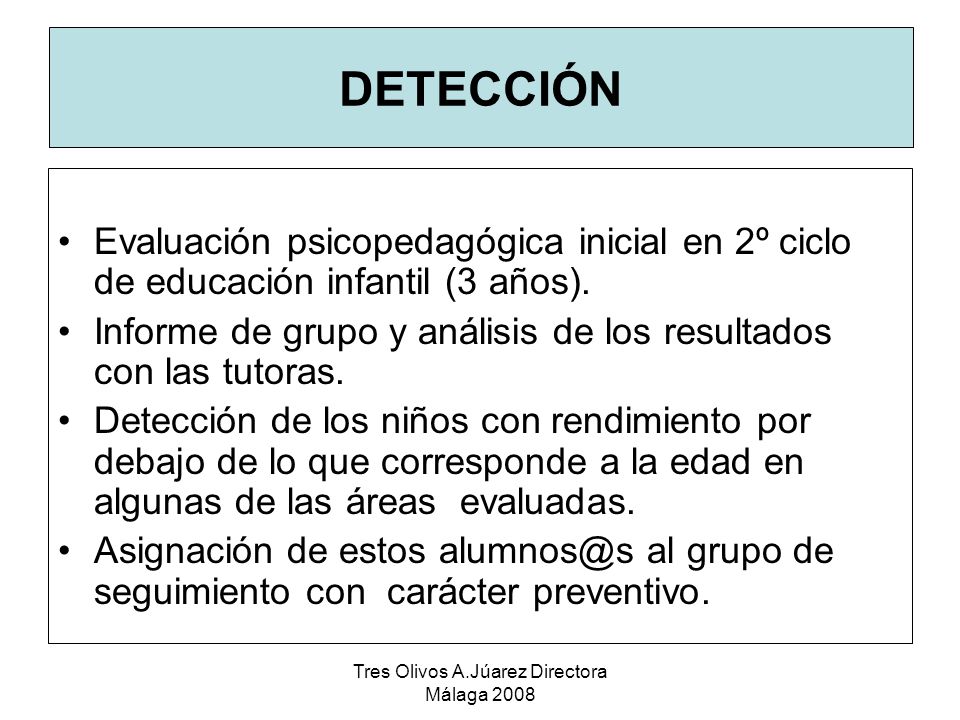 DETECCIÓN

• Evaluación psicopedagógica inicial en 2º ciclo de educación infantil (3 años).
• Informe de grupo y análisis de los resultados con las tutoras.
• Detección de los niños con rendimiento por debajo de lo que corresponde a la edad en algunas de las áreas evaluadas.
• Asignación de estos alumnos@s al grupo de seguimiento con carácter preventivo.

Tres Olivos A.Júarez Directora
Málaga 2008